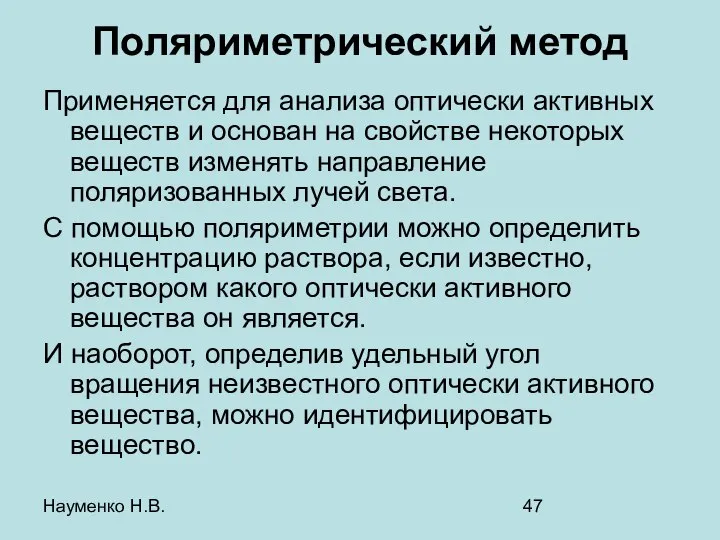 Поляриметрический метод

Применяется для анализа оптически активных веществ и основан на свойстве некоторых веществ изменять направление поляризованных лучей света.

С помощью поляриметрии можно определить концентрацию раствора, если известно, раствором какого оптически активного вещества он является.

И наоборот, определив удельный угол вращения неизвестного оптически активного вещества, можно идентифицировать вещество.

Науменко Н.В.

47